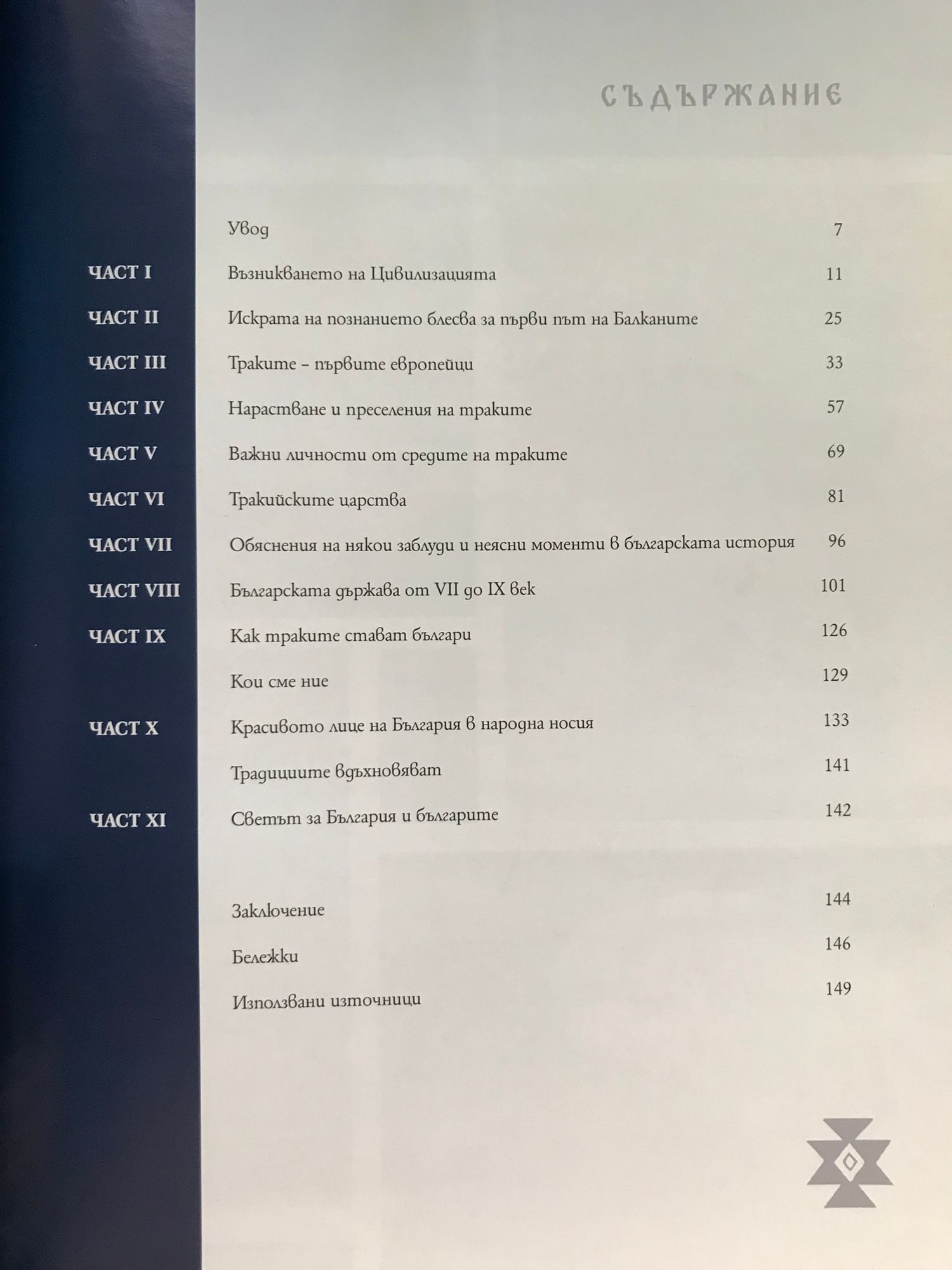 СЪДЪРЖАНИЕ

| | | |
|---|---|---|
| | Увод | 7 |
| ЧАСТ I | Възникването на Цивилизацията | 11 |
| ЧАСТ II | Искрата на познанието блесва за първи път на Балканите | 25 |
| ЧАСТ III | Траките – първите европейци | 33 |
| ЧАСТ IV | Нарастване и преселения на траките | 57 |
| ЧАСТ V | Важни личности от средите на траките | 69 |
| ЧАСТ VI | Тракийските царства | 81 |
| ЧАСТ VII | Обяснения на някои заблуди и неясни моменти в българската история | 96 |
| ЧАСТ VIII | Българската държава от VII до IX век | 101 |
| ЧАСТ IX | Как траките стават българи | 126 |
| | Кои сме ние | 129 |
| ЧАСТ X | Красивото лице на България в народна носия | 133 |
| | Традициите вдъхновяват | 141 |
| ЧАСТ XI | Светът за България и българите | 142 |
| | Заключение | 144 |
| | Бележки | 146 |
| | Използвани източници | 149 |